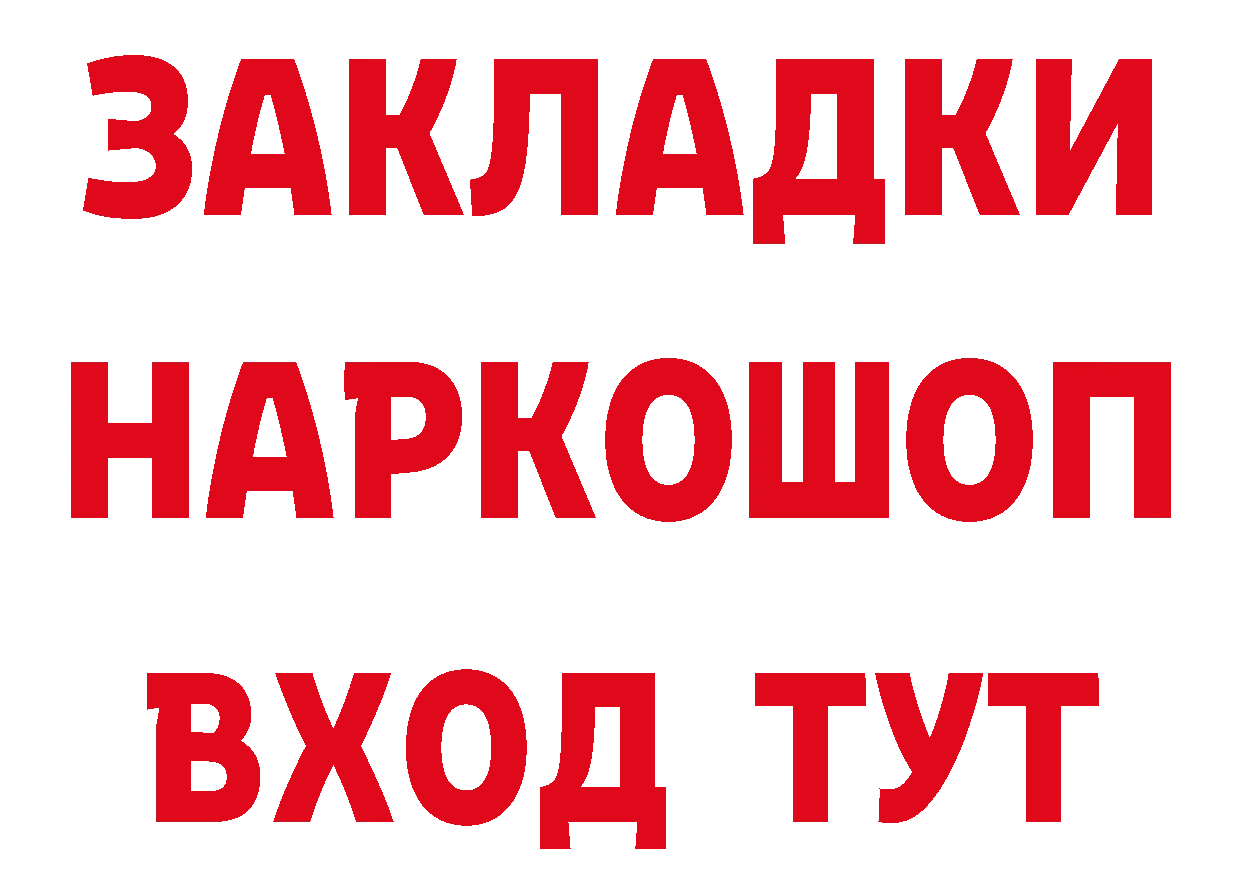 ЗАКЛАДКИ НАРКОШОП ВХОД ТУТ